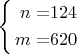 $\begin{cases} n = 124 \\ m = 620 \end{cases}$